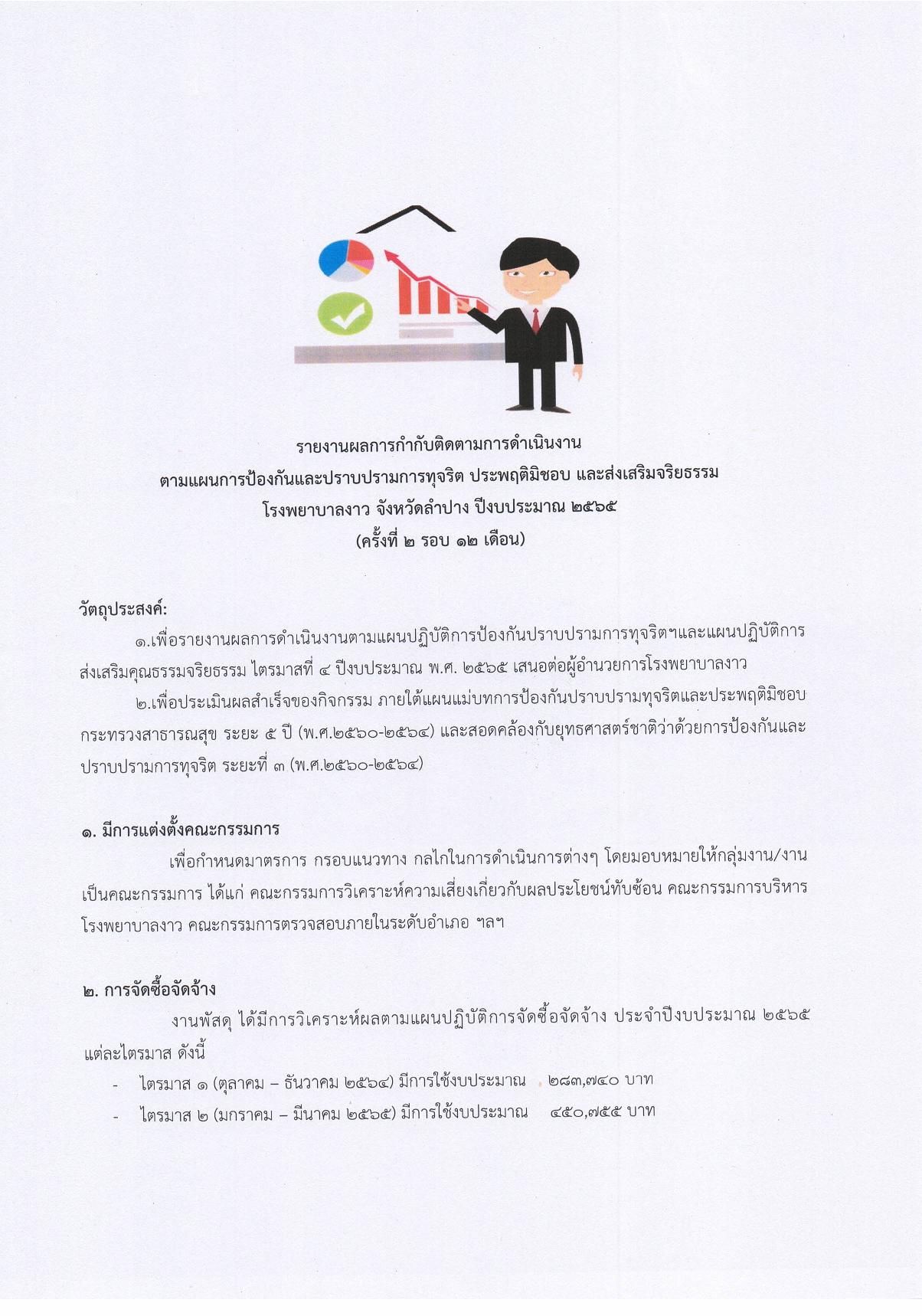 รายงานผลการกำกับติดตามการดำเนินงาน
ตามแผนการป้องกันและปราบปรามการทุจริต ประพฤติมิชอบ และส่งเสริมจริยธรรม
โรงพยาบาลงาว จังหวัดลำปาง ปีงบประมาณ ๒๕๖๕
(ครั้งที่ ๒ รอบ ๑๒ เดือน)

วัตถุประสงค์:

๑.เพื่อรายงานผลการดำเนินงานตามแผนปฏิบัติการป้องกันปราบปรามการทุจริตฯและแผนปฏิบัติการส่งเสริมคุณธรรมจริยธรรม ไตรมาสที่ ๔ ปีงบประมาณ พ.ศ. ๒๕๖๕ เสนอต่อผู้อำนวยการโรงพยาบาลงาว

๒.เพื่อประเมินผลสำเร็จของกิจกรรม ภายใต้แผนแม่บทการป้องกันปราบปรามทุจริตและประพฤติมิชอบ กระทรวงสาธารณสุข ระยะ ๕ ปี (พ.ศ.๒๕๖๐-๒๕๖๔) และสอดคล้องกับยุทธศาสตร์ชาติว่าด้วยการป้องกันและปราบปรามการทุจริต ระยะที่ ๓ (พ.ศ.๒๕๖๐-๒๕๖๔)

๑. มีการแต่งตั้งคณะกรรมการ

เพื่อกำหนดมาตรการ กรอบแนวทาง กลไกในการดำเนินการต่างๆ โดยมอบหมายให้กลุ่มงาน/งาน เป็นคณะกรรมการ ได้แก่ คณะกรรมการวิเคราะห์ความเสี่ยงเกี่ยวกับผลประโยชน์ทับซ้อน คณะกรรมการบริหารโรงพยาบาลงาว คณะกรรมการตรวจสอบภายในระดับอำเภอ ฯลฯ

๒. การจัดซื้อจัดจ้าง

งานพัสดุ ได้มีการวิเคราะห์ผลตามแผนปฏิบัติการจัดซื้อจัดจ้าง ประจำปีงบประมาณ ๒๕๖๕ แต่ละไตรมาส ดังนี้

- ไตรมาส ๑ (ตุลาคม – ธันวาคม ๒๕๖๔) มีการใช้งบประมาณ ๒๘๓,๗๔๐ บาท
- ไตรมาส ๒ (มกราคม – มีนาคม ๒๕๖๕) มีการใช้งบประมาณ ๔๕๐,๗๕๕ บาท